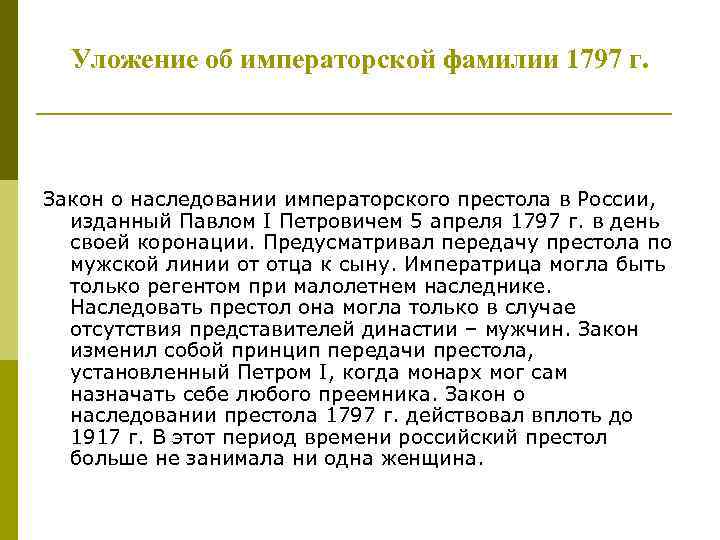 Уложение об императорской фамилии 1797 г.

Закон о наследовании императорского престола в России, изданный Павлом I Петровичем 5 апреля 1797 г. в день своей коронации. Предусматривал передачу престола по мужской линии от отца к сыну. Императрица могла быть только регентом при малолетнем наследнике. Наследовать престол она могла только в случае отсутствия представителей династии – мужчин. Закон изменил собой принцип передачи престола, установленный Петром I, когда монарх мог сам назначать себе любого преемника. Закон о наследовании престола 1797 г. действовал вплоть до 1917 г. В этот период времени российский престол больше не занимала ни одна женщина.